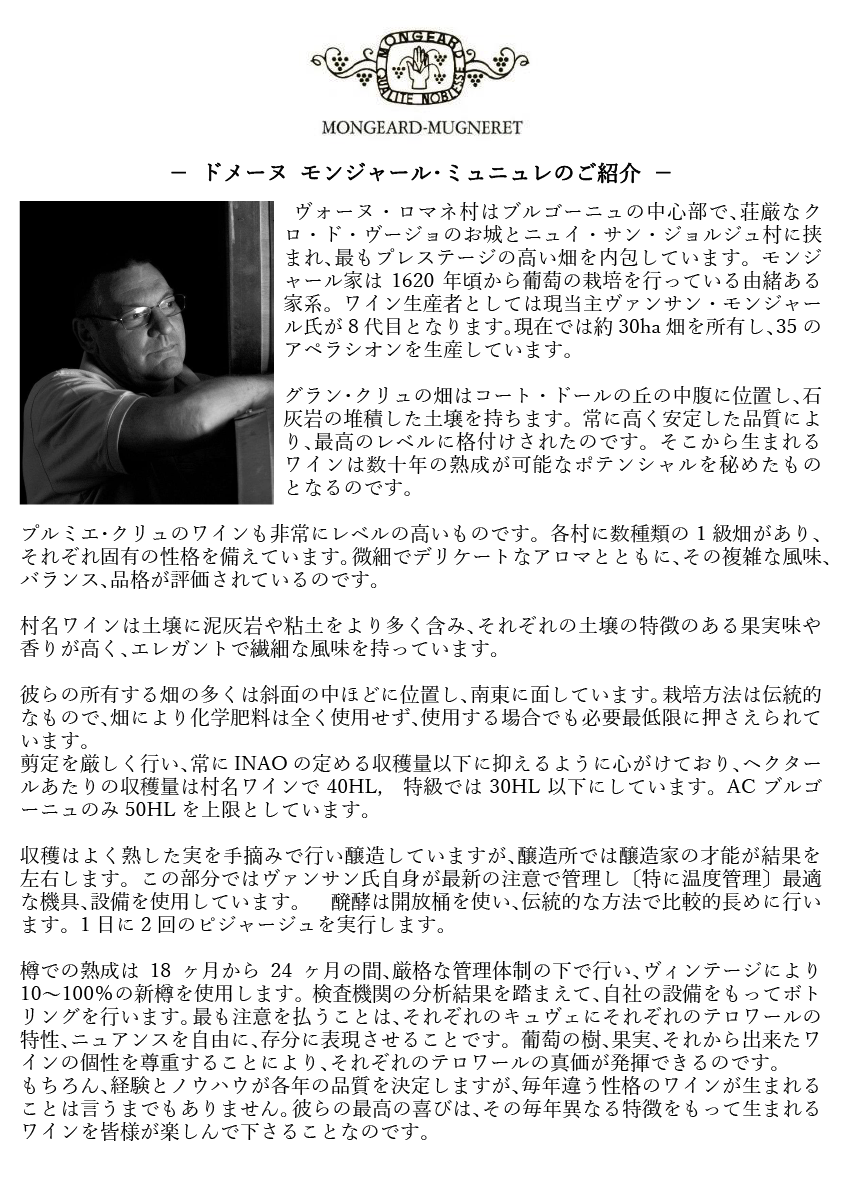 MONGEARD
QUALITE NOBLESSE

MONGEARD-MUGNERET

－ ドメーヌ モンジャール・ミュニュレのご紹介 －

ヴォーヌ・ロマネ村はブルゴーニュの中心部で、荘厳なクロ・ド・ヴージョのお城とニュイ・サン・ジョルジュ村に挟まれ、最もプレステージの高い畑を内包しています。モンジャール家は 1620 年頃から葡萄の栽培を行っている由緒ある家系。ワイン生産者としては現当主ヴァンサン・モンジャール氏が 8 代目となります。現在では約 30ha 畑を所有し、35 のアペラシオンを生産しています。

グラン・クリュの畑はコート・ドールの丘の中腹に位置し、石灰岩の堆積した土壌を持ちます。常に高く安定した品質により、最高のレベルに格付けされたのです。そこから生まれるワインは数十年の熟成が可能なポテンシャルを秘めたものとなるのです。

プルミエ・クリュのワインも非常にレベルの高いものです。各村に数種類の 1 級畑があり、それぞれ固有の性格を備えています。微細でデリケートなアロマとともに、その複雑な風味、バランス、品格が評価されているのです。

村名ワインは土壌に泥灰岩や粘土をより多く含み、それぞれの土壌の特徴のある果実味や香りが高く、エレガントで繊細な風味を持っています。

彼らの所有する畑の多くは斜面の中ほどに位置し、南東に面しています。栽培方法は伝統的なもので、畑により化学肥料は全く使用せず、使用する場合でも必要最低限に押さえられています。
剪定を厳しく行い、常に INAO の定める収穫量以下に抑えるように心がけており、ヘクタールあたりの収穫量は村名ワインで 40HL， 特級では 30HL 以下にしています。AC ブルゴーニュのみ 50HL を上限としています。

収穫はよく熟した実を手摘みで行い醸造していますが、醸造所では醸造家の才能が結果を左右します。この部分ではヴァンサン氏自身が最新の注意で管理し〔特に温度管理〕最適な機具、設備を使用しています。 醗酵は開放桶を使い、伝統的な方法で比較的長めに行います。1 日に 2 回のピジャージュを実行します。

樽での熟成は 18 ヶ月から 24 ヶ月の間、厳格な管理体制の下で行い、ヴィンテージにより 10～100％の新樽を使用します。検査機関の分析結果を踏まえて、自社の設備をもってボトリングを行います。最も注意を払うことは、それぞれのキュヴェにそれぞれのテロワールの特性、ニュアンスを自由に、存分に表現させることです。葡萄の樹、果実、それから出来たワインの個性を尊重することにより、それぞれのテロワールの真価が発揮できるのです。
もちろん、経験とノウハウが各年の品質を決定しますが、毎年違う性格のワインが生まれることは言うまでもありません。彼らの最高の喜びは、その毎年異なる特徴をもって生まれるワインを皆様が楽しんで下さることなのです。